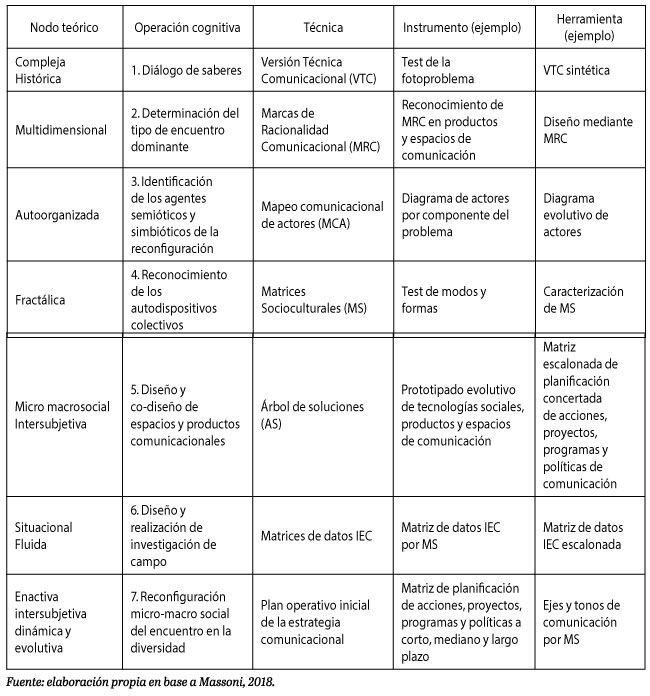 | Nodo teórico | Operación cognitiva | Técnica | Instrumento (ejemplo) | Herramienta (ejemplo) |
|---|---|---|---|---|
| Compleja Histórica | 1. Diálogo de saberes | Versión Técnica Comunicacional (VTC) | Test de la fotoproblema | VTC sintética |
| Multidimensional | 2. Determinación del tipo de encuentro dominante | Marcas de Racionalidad Comunicacional (MRC) | Reconocimiento de MRC en productos y espacios de comunicación | Diseño mediante MRC |
| Autoorganizada | 3. Identificación de los agentes semióticos y simbióticos de la reconfiguración | Mapeo comunicacional de actores (MCA) | Diagrama de actores por componente del problema | Diagrama evolutivo de actores |
| Fractálica | 4. Reconocimiento de los autodispositivos colectivos | Matrices Socioculturales (MS) | Test de modos y formas | Caracterización de MS |
| Micro macrosocial Intersubjetiva | 5. Diseño y co-diseño de espacios y productos comunicacionales | Árbol de soluciones (AS) | Prototipado evolutivo de tecnologías sociales, productos y espacios de comunicación | Matriz escalonada de planificación concertada de acciones, proyectos, programas y políticas de comunicación |
| Situacional Fluida | 6. Diseño y realización de investigación de campo | Matrices de datos IEC | Matriz de datos IEC por MS | Matriz de datos IEC escalonada |
| Enactiva intersubjetiva dinámica y evolutiva | 7. Reconfiguración micro-macro social del encuentro en la diversidad | Plan operativo inicial de la estrategia comunicacional | Matriz de planificación de acciones, proyectos, programas y políticas a corto, mediano y largo plazo | Ejes y tonos de comunicación por MS |

Fuente: elaboración propia en base a Massoni, 2018.